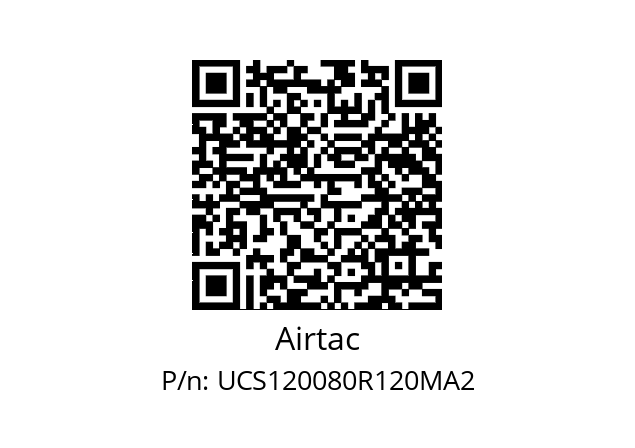 Airtac
P/n: UCS120080R120MA2